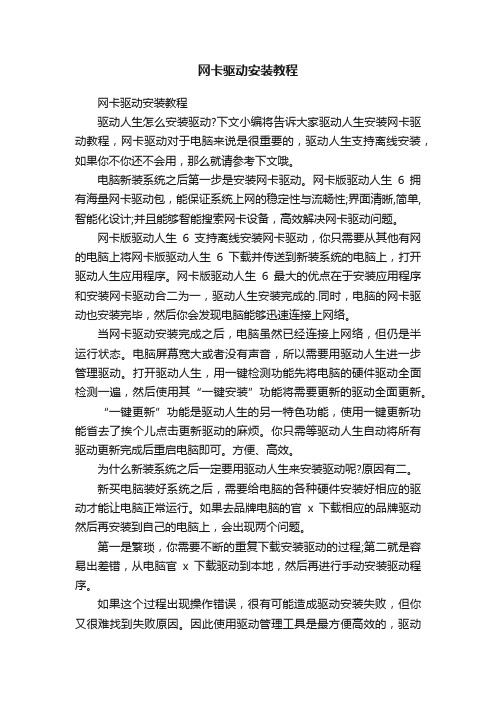 网卡驱动安装教程

网卡驱动安装教程

驱动人生怎么安装驱动?下文小编将告诉大家驱动人生安装网卡驱动教程，网卡驱动对于电脑来说是很重要的，驱动人生支持离线安装，如果你不你还不会用，那么就请参考下文哦。

电脑新装系统之后第一步是安装网卡驱动。网卡版驱动人生 6 拥有海量网卡驱动包，能保证系统上网的稳定性与流畅性;界面清晰,简单,智能化设计;并且能够智能搜索网卡设备，高效解决网卡驱动问题。

网卡版驱动人生 6 支持离线安装网卡驱动，你只需要从其他有网的电脑上将网卡版驱动人生 6 下载并传送到新装系统的电脑上，打开驱动人生应用程序。网卡版驱动人生 6 最大的优点在于安装应用程序和安装网卡驱动合二为一，驱动人生安装完成的.同时，电脑的网卡驱动也安装完毕，然后你会发现电脑能够迅速连接上网络。

当网卡驱动安装完成之后，电脑虽然已经连接上网络，但仍是半运行状态。电脑屏幕宽大或者没有声音，所以需要用驱动人生进一步管理驱动。打开驱动人生，用一键检测功能先将电脑的硬件驱动全面检测一遍，然后使用其“一键安装”功能将需要更新的驱动全面更新。

“一键更新”功能是驱动人生的另一特色功能，使用一键更新功能省去了挨个儿点击更新驱动的麻烦。你只需等驱动人生自动将所有驱动更新完成后重启电脑即可。方便、高效。

为什么新装系统之后一定要用驱动人生来安装驱动呢?原因有二。

新买电脑装好系统之后，需要给电脑的各种硬件安装好相应的驱动才能让电脑正常运行。如果去品牌电脑的官 x 下载相应的品牌驱动然后再安装到自己的电脑上，会出现两个问题。

第一是繁琐，你需要不断的重复下载安装驱动的过程;第二就是容易出差错，从电脑官 x 下载驱动到本地，然后再进行手动安装驱动程序。

如果这个过程出现操作错误，很有可能造成驱动安装失败，但你又很难找到失败原因。因此使用驱动管理工具是最方便高效的，驱动